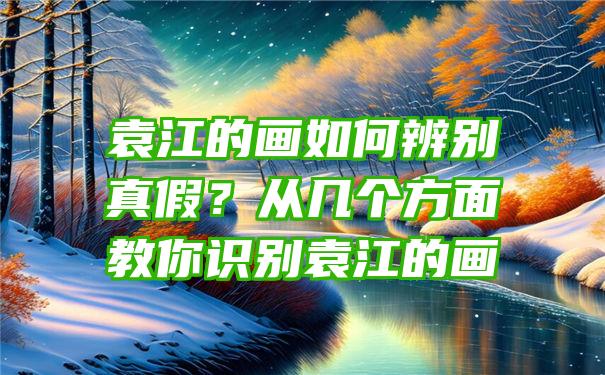 袁江的画如何辨别真假？从几个方面教你识别袁江的画